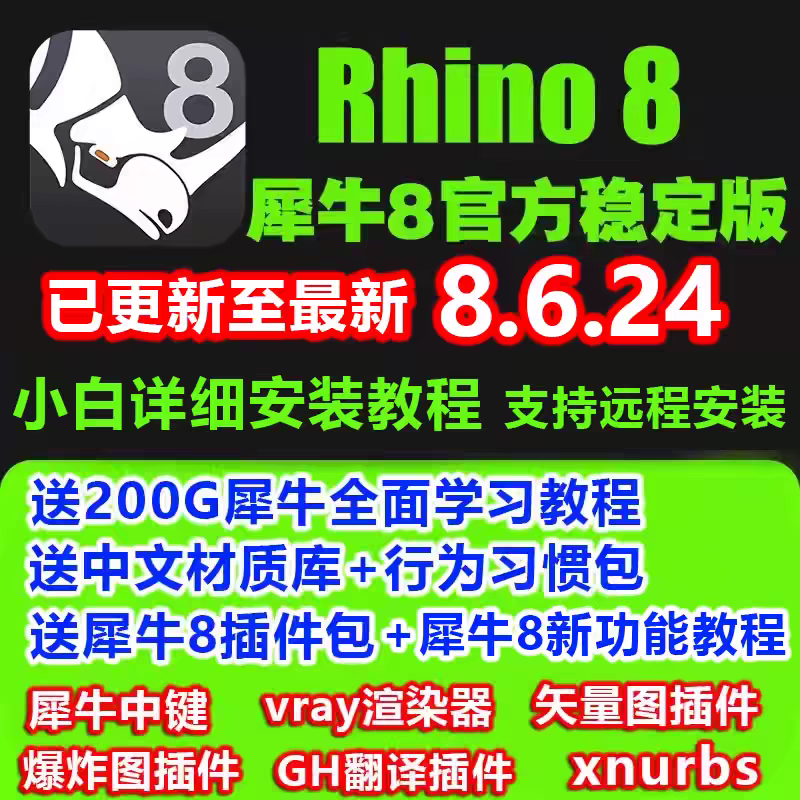 8

Rhino 8

犀牛8官方稳定版

已更新至最新 8.6.24

小白详细安装教程 支持远程安装

送200G犀牛全面学习教程
送中文材质库+行为习惯包
送犀牛8插件包+犀牛8新功能教程

犀牛中键 vray渲染器 矢量图插件
爆炸图插件 GH翻译插件 xnurbs